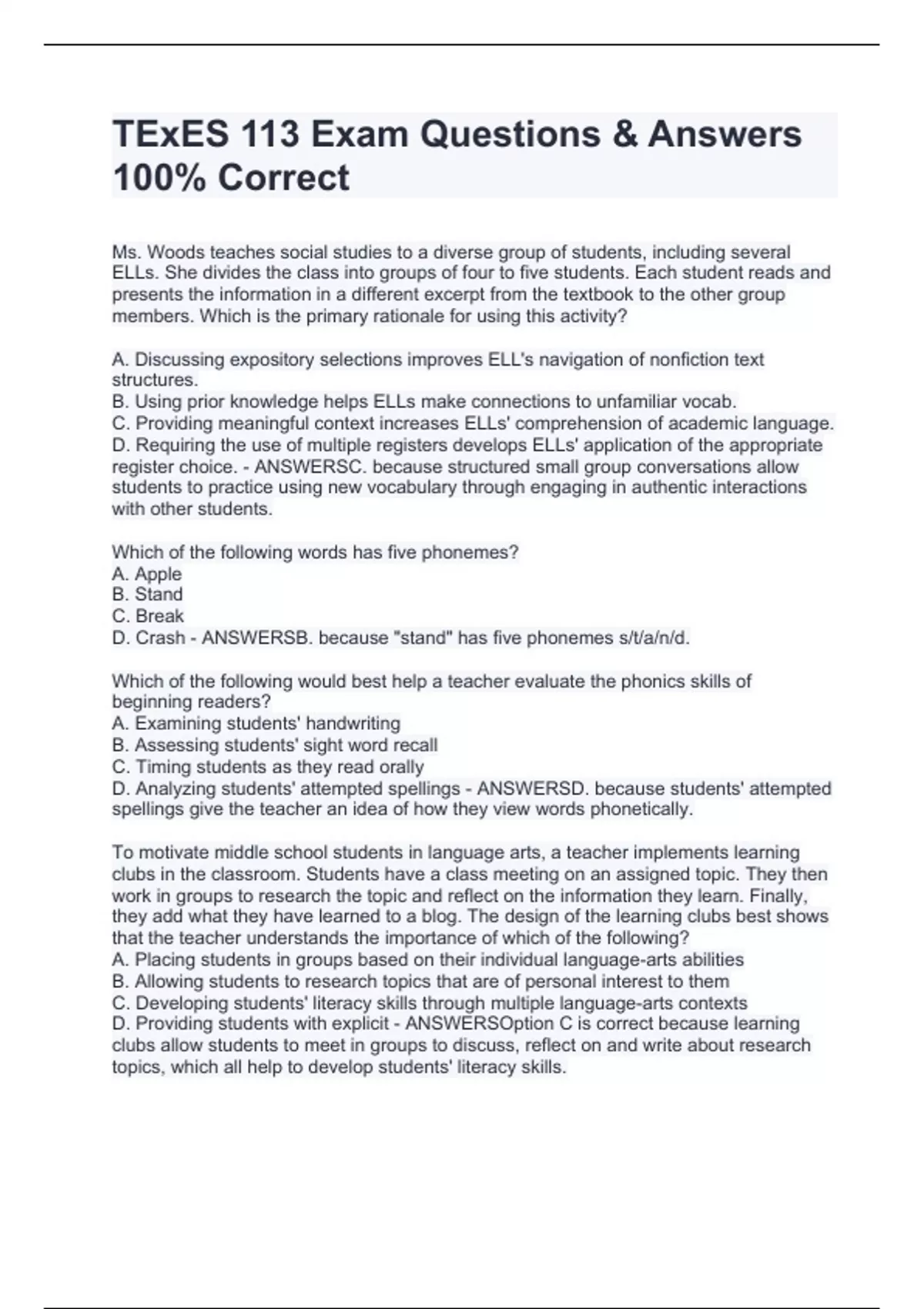 TExES 113 Exam Questions & Answers 100% Correct

Ms. Woods teaches social studies to a diverse group of students, including several ELLs. She divides the class into groups of four to five students. Each student reads and presents the information in a different excerpt from the textbook to the other group members. Which is the primary rationale for using this activity?

A. Discussing expository selections improves ELL's navigation of nonfiction text structures.
B. Using prior knowledge helps ELLs make connections to unfamiliar vocab.
C. Providing meaningful context increases ELLs' comprehension of academic language.
D. Requiring the use of multiple registers develops ELLs' application of the appropriate register choice. - ANSWERSC. because structured small group conversations allow students to practice using new vocabulary through engaging in authentic interactions with other students.

Which of the following words has five phonemes?
A. Apple
B. Stand
C. Break
D. Crash - ANSWERSB. because "stand" has five phonemes s/t/a/n/d.

Which of the following would best help a teacher evaluate the phonics skills of beginning readers?
A. Examining students' handwriting
B. Assessing students' sight word recall
C. Timing students as they read orally
D. Analyzing students' attempted spellings - ANSWERSD. because students' attempted spellings give the teacher an idea of how they view words phonetically.

To motivate middle school students in language arts, a teacher implements learning clubs in the classroom. Students have a class meeting on an assigned topic. They then work in groups to research the topic and reflect on the information they learn. Finally, they add what they have learned to a blog. The design of the learning clubs best shows that the teacher understands the importance of which of the following?
A. Placing students in groups based on their individual language-arts abilities
B. Allowing students to research topics that are of personal interest to them
C. Developing students' literacy skills through multiple language-arts contexts
D. Providing students with explicit - ANSWERSOption C is correct because learning clubs allow students to meet in groups to discuss, reflect on and write about research topics, which all help to develop students' literacy skills.